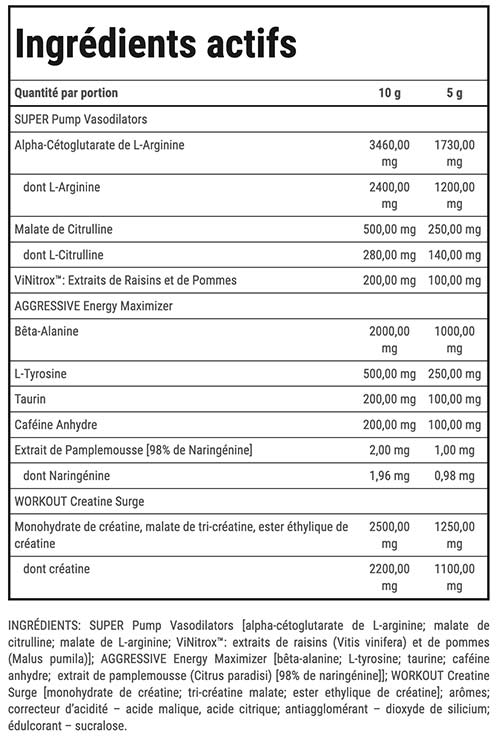 Ingrédients actifs

| Quantité par portion | 10 g | 5 g |
|---|---|---|
| SUPER Pump Vasodilators | | |
| Alpha-Cétoglutarate de L-Arginine | 3460,00 mg | 1730,00 mg |
| dont L-Arginine | 2400,00 mg | 1200,00 mg |
| Malate de Citrulline | 500,00 mg | 250,00 mg |
| dont L-Citrulline | 280,00 mg | 140,00 mg |
| ViNitrox™: Extraits de Raisins et de Pommes | 200,00 mg | 100,00 mg |
| AGGRESSIVE Energy Maximizer | | |
| Bêta-Alanine | 2000,00 mg | 1000,00 mg |
| L-Tyrosine | 500,00 mg | 250,00 mg |
| Taurin | 200,00 mg | 100,00 mg |
| Caféine Anhydre | 200,00 mg | 100,00 mg |
| Extrait de Pamplemousse [98% de Naringénine] | 2,00 mg | 1,00 mg |
| dont Naringénine | 1,96 mg | 0,98 mg |
| WORKOUT Creatine Surge | | |
| Monohydrate de créatine, malate de tri-créatine, ester éthylique de créatine | 2500,00 mg | 1250,00 mg |
| dont créatine | 2200,00 mg | 1100,00 mg |

INGRÉDIENTS: SUPER Pump Vasodilators [alpha-cétoglutarate de L-arginine; malate de citrulline; malate de L-arginine; ViNitrox™: extraits de raisins (Vitis vinifera) et de pommes (Malus pumila)]; AGGRESSIVE Energy Maximizer [bêta-alanine; L-tyrosine; taurine; caféine anhydre; extrait de pamplemousse (Citrus paradisi) [98% de naringénine]]; WORKOUT Creatine Surge [monohydrate de créatine; tri-créatine malate; ester ethylique de créatine]; arômes; correcteur d'acidité – acide malique, acide citrique; antiagglomérant – dioxyde de silicium; édulcorant – sucralose.